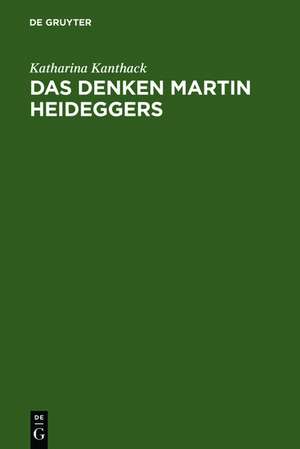 DE GRUYTER

Katharina Kanthack

DAS DENKEN MARTIN HEIDEGGERS

DE
G